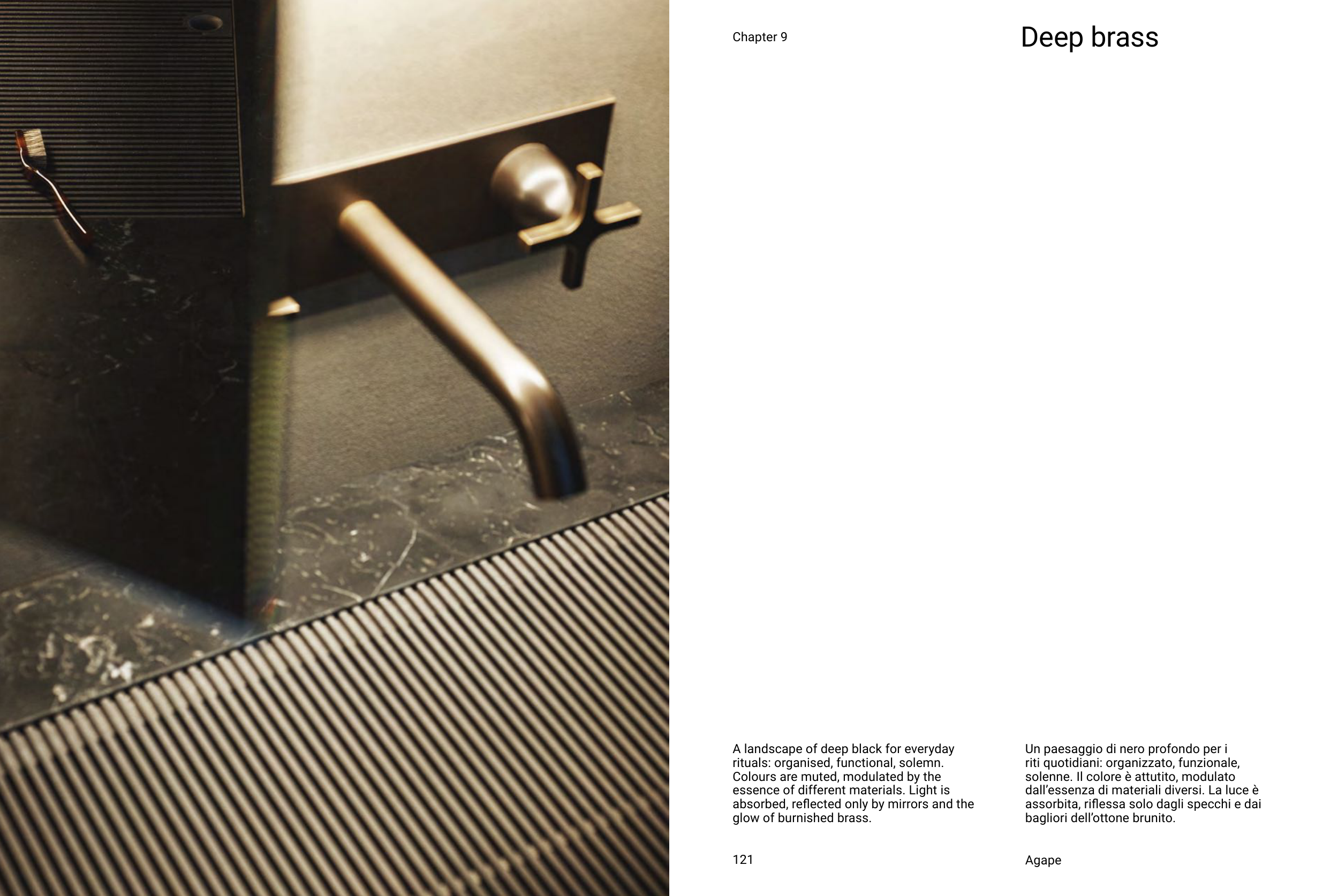 Chapter 9

Deep brass

A landscape of deep black for everyday rituals: organised, functional, solemn. Colours are muted, modulated by the essence of different materials. Light is absorbed, reflected only by mirrors and the glow of burnished brass.

Un paesaggio di nero profondo per i riti quotidiani: organizzato, funzionale, solenne. Il colore è attutito, modulato dall'essenza di materiali diversi. La luce è assorbita, riflessa solo dagli specchi e dai bagliori dell'ottone brunito.

121

Agape